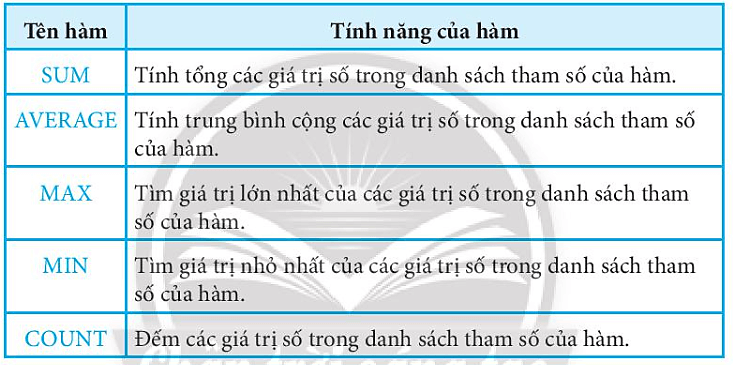 | Tên hàm | Tính năng của hàm |
|---|---|
| SUM | Tính tổng các giá trị số trong danh sách tham số của hàm. |
| AVERAGE | Tính trung bình cộng các giá trị số trong danh sách tham số của hàm. |
| MAX | Tìm giá trị lớn nhất của các giá trị số trong danh sách tham số của hàm. |
| MIN | Tìm giá trị nhỏ nhất của các giá trị số trong danh sách tham số của hàm. |
| COUNT | Đếm các giá trị số trong danh sách tham số của hàm. |